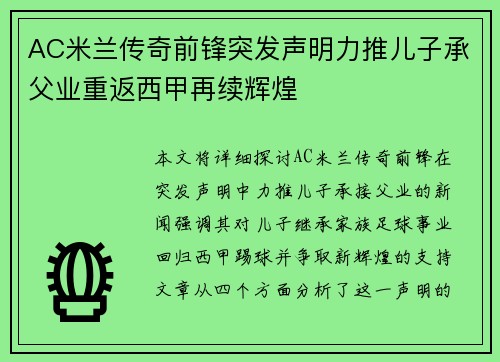 AC米兰传奇前锋突发声明力推儿子承父业重返西甲再续辉煌

本文将详细探讨AC米兰传奇前锋在突发声明中力推儿子承接父业的新闻强调其对儿子继承家族足球事业回归西甲踢球并争取新辉煌的支持文章从四个方面分析了这一声明的